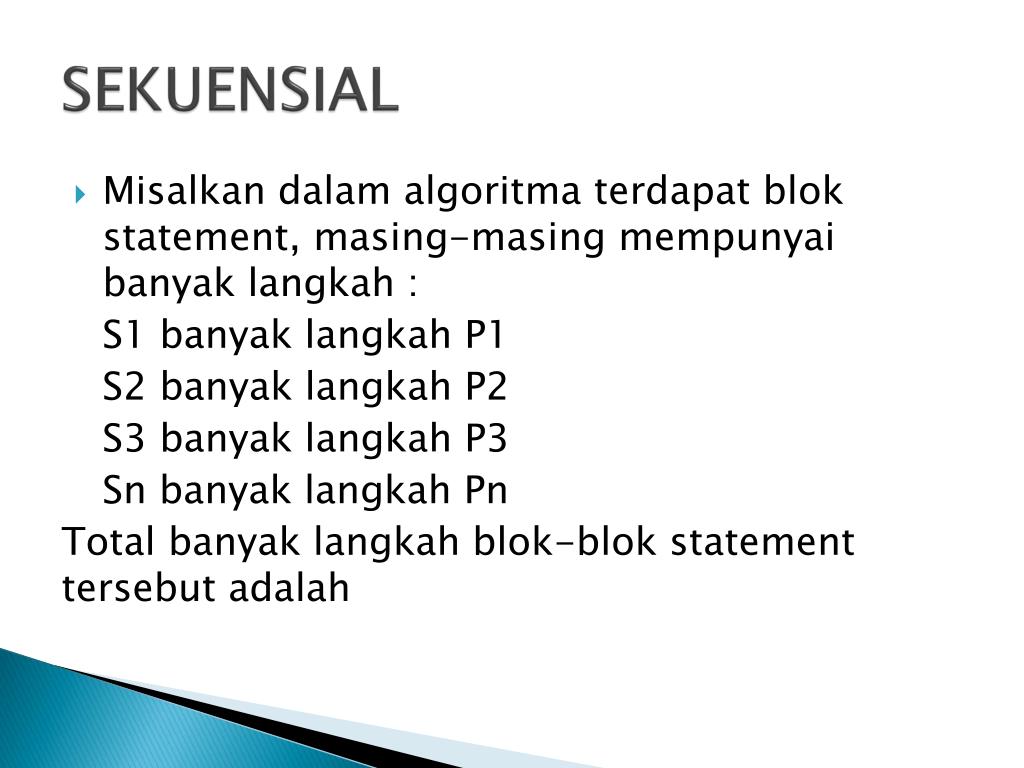 SEKUENSIAL

Misalkan dalam algoritma terdapat blok statement, masing-masing mempunyai banyak langkah :

S1 banyak langkah P1

S2 banyak langkah P2

S3 banyak langkah P3

Sn banyak langkah Pn

Total banyak langkah blok-blok statement tersebut adalah